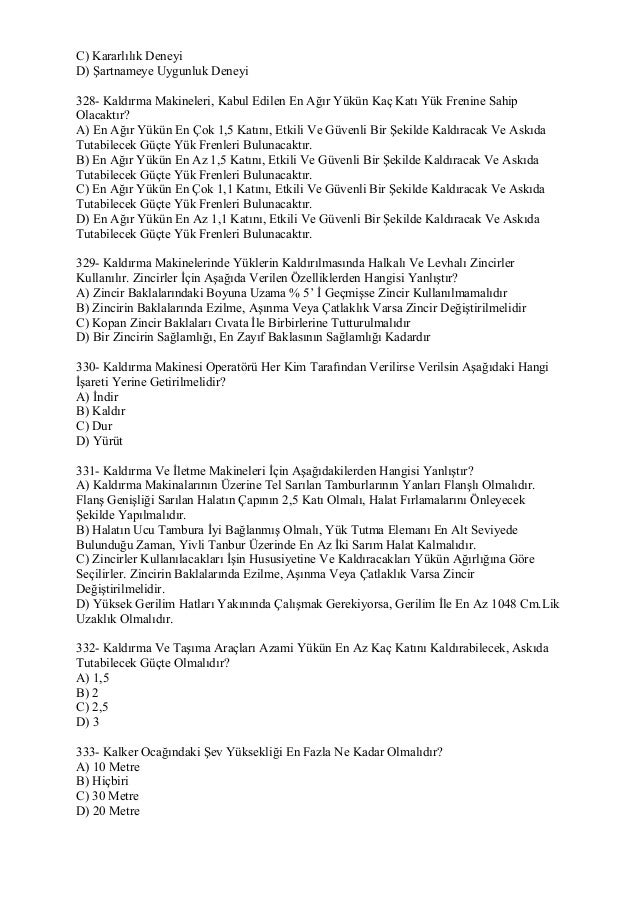 C) Kararlılık Deneyi
D) Şartnameye Uygunluk Deneyi

328- Kaldırma Makineleri, Kabul Edilen En Ağır Yükün Kaç Katı Yük Frenine Sahip Olacaktır?
A) En Ağır Yükün En Çok 1,5 Katını, Etkili Ve Güvenli Bir Şekilde Kaldıracak Ve Askıda Tutabilecek Güçte Yük Frenleri Bulunacaktır.
B) En Ağır Yükün En Az 1,5 Katını, Etkili Ve Güvenli Bir Şekilde Kaldıracak Ve Askıda Tutabilecek Güçte Yük Frenleri Bulunacaktır.
C) En Ağır Yükün En Çok 1,1 Katını, Etkili Ve Güvenli Bir Şekilde Kaldıracak Ve Askıda Tutabilecek Güçte Yük Frenleri Bulunacaktır.
D) En Ağır Yükün En Az 1,1 Katını, Etkili Ve Güvenli Bir Şekilde Kaldıracak Ve Askıda Tutabilecek Güçte Yük Frenleri Bulunacaktır.

329- Kaldırma Makinelerinde Yüklerin Kaldırılmasında Halkalı Ve Levhalı Zincirler Kullanılır. Zincirler İçin Aşağıda Verilen Özelliklerden Hangisi Yanlıştır?
A) Zincir Baklalarındaki Boyuna Uzama % 5' İ Geçmişse Zincir Kullanılmamalıdır
B) Zincirin Baklalarında Ezilme, Aşınma Veya Çatlaklık Varsa Zincir Değiştirilmelidir
C) Kopan Zincir Baklaları Cıvata İle Birbirlerine Tutturulmalıdır
D) Bir Zincirin Sağlamlığı, En Zayıf Baklasının Sağlamlığı Kadardır

330- Kaldırma Makinesi Operatörü Her Kim Tarafından Verilirse Verilsin Aşağıdaki Hangi İşareti Yerine Getirilmelidir?
A) İndir
B) Kaldır
C) Dur
D) Yürüt

331- Kaldırma Ve İletme Makineleri İçin Aşağıdakilerden Hangisi Yanlıştır?
A) Kaldırma Makinalarının Üzerine Tel Sarılan Tamburlarının Yanları Flanşlı Olmalıdır. Flanş Genişliği Sarılan Halatın Çapının 2,5 Katı Olmalı, Halat Fırlamalarını Önleyecek Şekilde Yapılmalıdır.
B) Halatın Ucu Tambura İyi Bağlanmış Olmalı, Yük Tutma Elemanı En Alt Seviyede Bulunduğu Zaman, Yivli Tanbur Üzerinde En Az İki Sarım Halat Kalmalıdır.
C) Zincirler Kullanılacakları İşin Hususiyetine Ve Kaldıracakları Yükün Ağırlığına Göre Seçilirler. Zincirin Baklalarında Ezilme, Aşınma Veya Çatlaklık Varsa Zincir Değiştirilmelidir.
D) Yüksek Gerilim Hatları Yakınında Çalışmak Gerekiyorsa, Gerilim İle En Az 1048 Cm.Lik Uzaklık Olmalıdır.

332- Kaldırma Ve Taşıma Araçları Azami Yükün En Az Kaç Katını Kaldırabilecek, Askıda Tutabilecek Güçte Olmalıdır?
A) 1,5
B) 2
C) 2,5
D) 3

333- Kalker Ocağındaki Şev Yüksekliği En Fazla Ne Kadar Olmalıdır?
A) 10 Metre
B) Hiçbiri
C) 30 Metre
D) 20 Metre